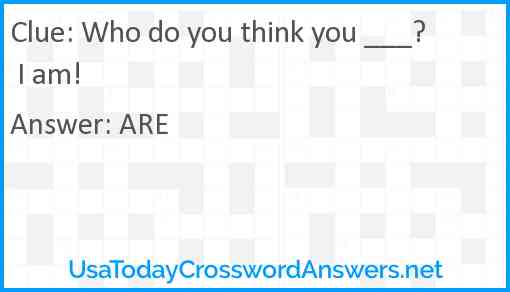 Clue: Who do you think you ___? I am!

Answer: ARE

UsaTodayCrosswordAnswers.net